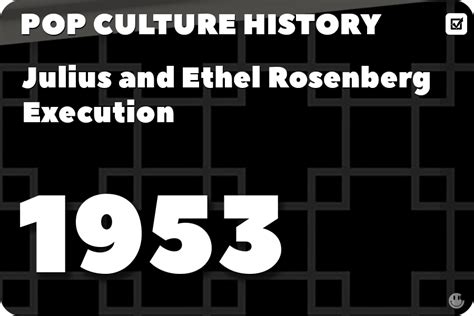 POP CULTURE HISTORY

Julius and Ethel Rosenberg Execution

1953